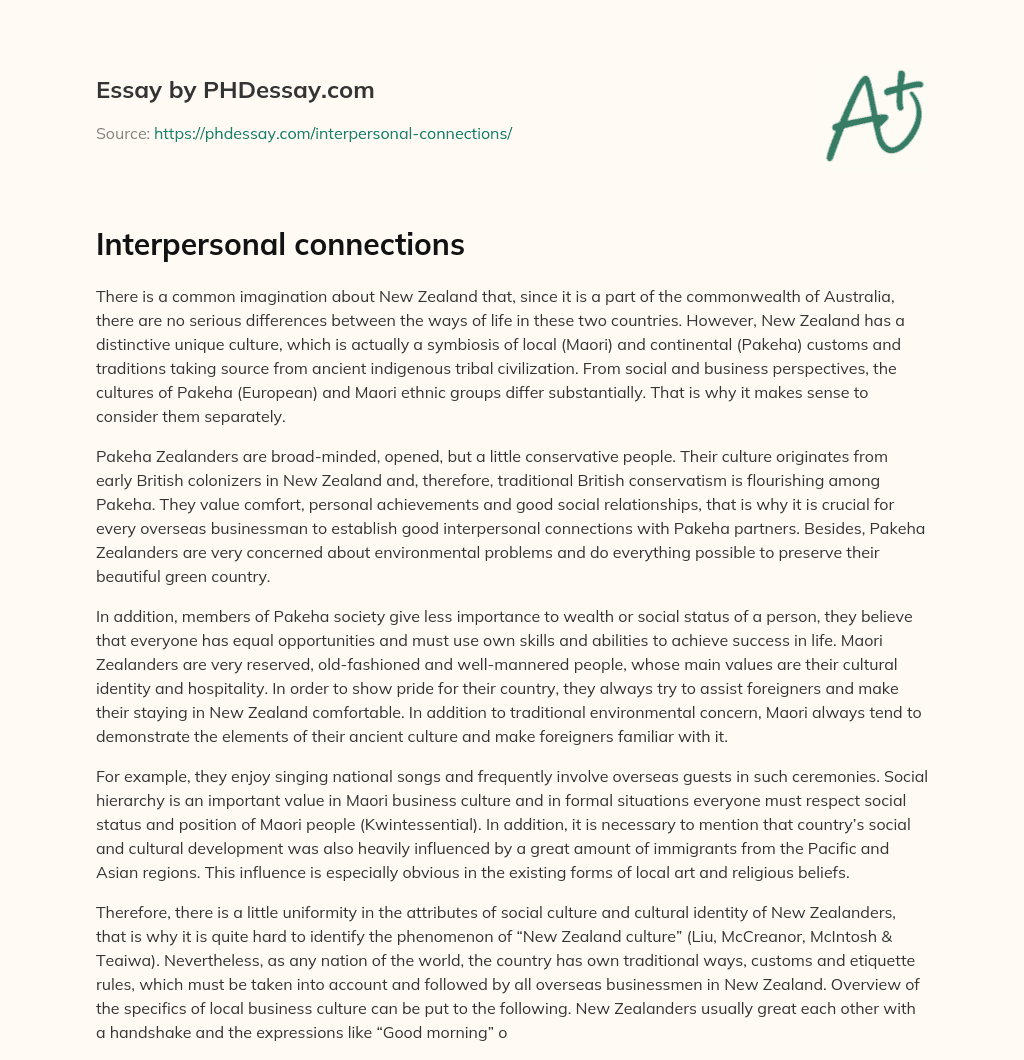 Essay by PHDessay.com

Source: https://phdessay.com/interpersonal-connections/

A+

Interpersonal connections

There is a common imagination about New Zealand that, since it is a part of the commonwealth of Australia, there are no serious differences between the ways of life in these two countries. However, New Zealand has a distinctive unique culture, which is actually a symbiosis of local (Maori) and continental (Pakeha) customs and traditions taking source from ancient indigenous tribal civilization. From social and business perspectives, the cultures of Pakeha (European) and Maori ethnic groups differ substantially. That is why it makes sense to consider them separately.

Pakeha Zealanders are broad-minded, opened, but a little conservative people. Their culture originates from early British colonizers in New Zealand and, therefore, traditional British conservatism is flourishing among Pakeha. They value comfort, personal achievements and good social relationships, that is why it is crucial for every overseas businessman to establish good interpersonal connections with Pakeha partners. Besides, Pakeha Zealanders are very concerned about environmental problems and do everything possible to preserve their beautiful green country.

In addition, members of Pakeha society give less importance to wealth or social status of a person, they believe that everyone has equal opportunities and must use own skills and abilities to achieve success in life. Maori Zealanders are very reserved, old-fashioned and well-mannered people, whose main values are their cultural identity and hospitality. In order to show pride for their country, they always try to assist foreigners and make their staying in New Zealand comfortable. In addition to traditional environmental concern, Maori always tend to demonstrate the elements of their ancient culture and make foreigners familiar with it.

For example, they enjoy singing national songs and frequently involve overseas guests in such ceremonies. Social hierarchy is an important value in Maori business culture and in formal situations everyone must respect social status and position of Maori people (Kwintessential). In addition, it is necessary to mention that country's social and cultural development was also heavily influenced by a great amount of immigrants from the Pacific and Asian regions. This influence is especially obvious in the existing forms of local art and religious beliefs.

Therefore, there is a little uniformity in the attributes of social culture and cultural identity of New Zealanders, that is why it is quite hard to identify the phenomenon of "New Zealand culture" (Liu, McCreanor, McIntosh & Teaiwa). Nevertheless, as any nation of the world, the country has own traditional ways, customs and etiquette rules, which must be taken into account and followed by all overseas businessmen in New Zealand. Overview of the specifics of local business culture can be put to the following. New Zealanders usually great each other with a handshake and the expressions like "Good morning" o